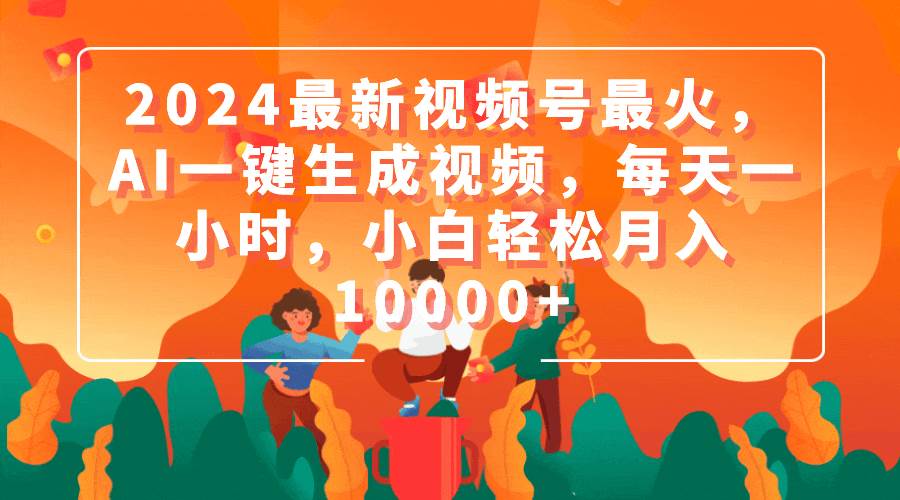 2024最新视频号最火，AI一键生成视频，每天一小时，小白轻松月入10000+